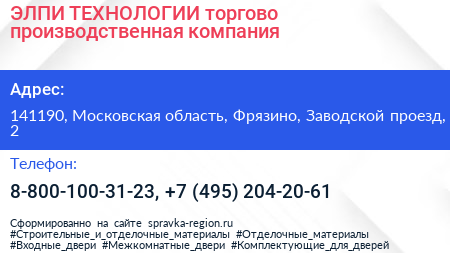 ЭЛПИ ТЕХНОЛОГИИ торгово производственная компания

Адрес:

141190, Московская область, Фрязино, Заводской проезд, 2

Телефон:

8-800-100-31-23, +7 (495) 204-20-61

Сформированно на сайте spravka-region.ru #Строительные_и_отделочные_материалы #Отделочные_материалы #Входные_двери #Межкомнатные_двери #Комплектующие_для_дверей